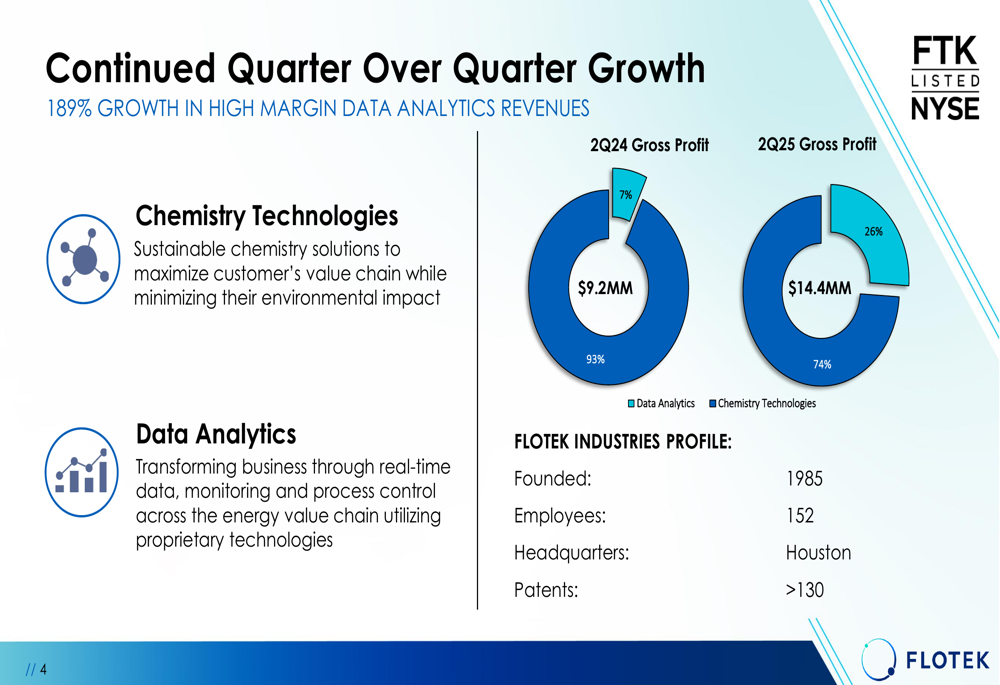 Continued Quarter Over Quarter Growth

189% GROWTH IN HIGH MARGIN DATA ANALYTICS REVENUES

FTK
LISTED
NYSE

Chemistry Technologies

Sustainable chemistry solutions to maximize customer's value chain while minimizing their environmental impact

Data Analytics

Transforming business through real-time data, monitoring and process control across the energy value chain utilizing proprietary technologies

2Q24 Gross Profit

7%

$9.2MM

93%

2Q25 Gross Profit

26%

$14.4MM

74%

Data Analytics Chemistry Technologies

FLOTEK INDUSTRIES PROFILE:

Founded: 1985

Employees: 152

Headquarters: Houston

Patents: >130

// 4

FLOTEK